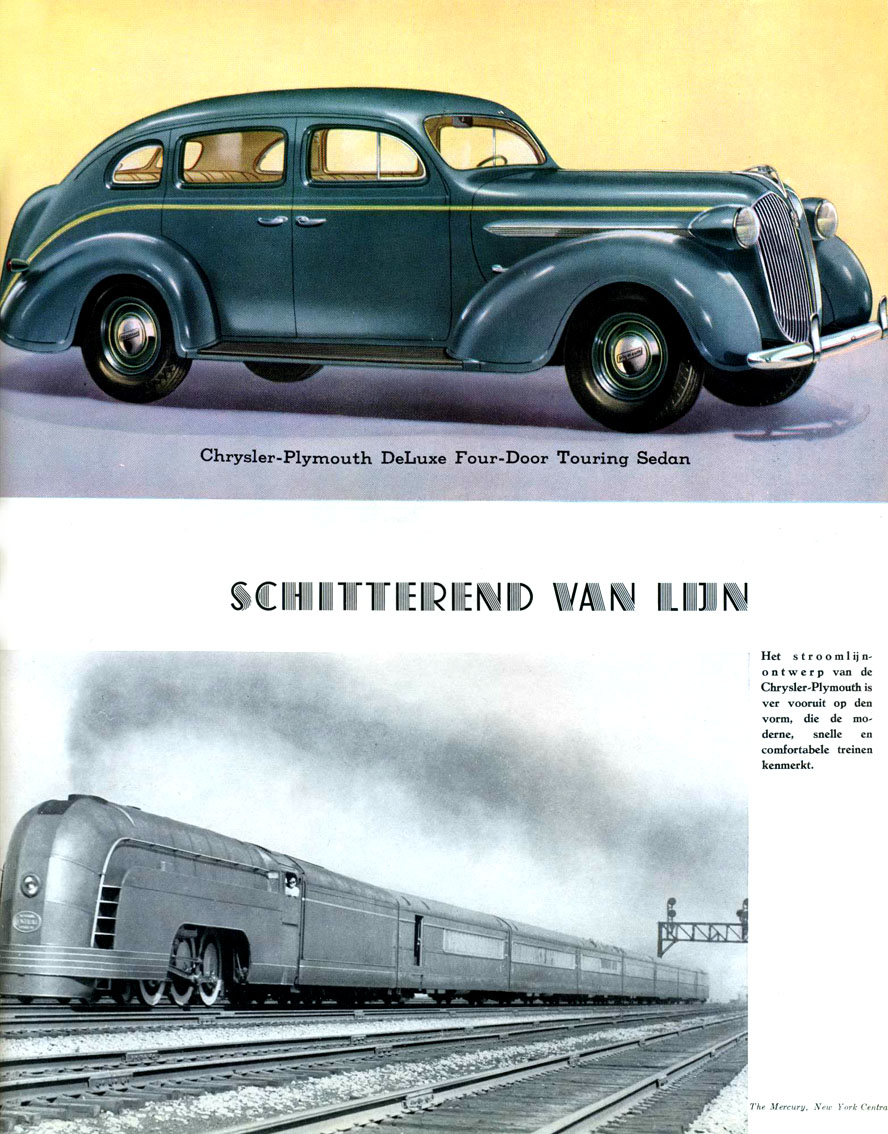 Chrysler-Plymouth DeLuxe Four-Door Touring Sedan

SCHITTEREND VAN LIJN

Het stroomlijnontwerp van de Chrysler-Plymouth is ver vooruit op den vorm, die de moderne, snelle en comfortabele treinen kenmerkt.

The Mercury, New York Centra